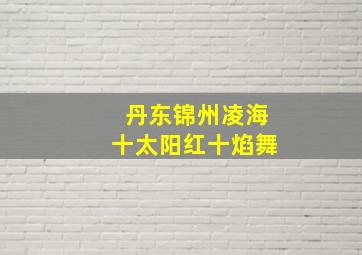 丹东锦州凌海
十太阳红十焰舞